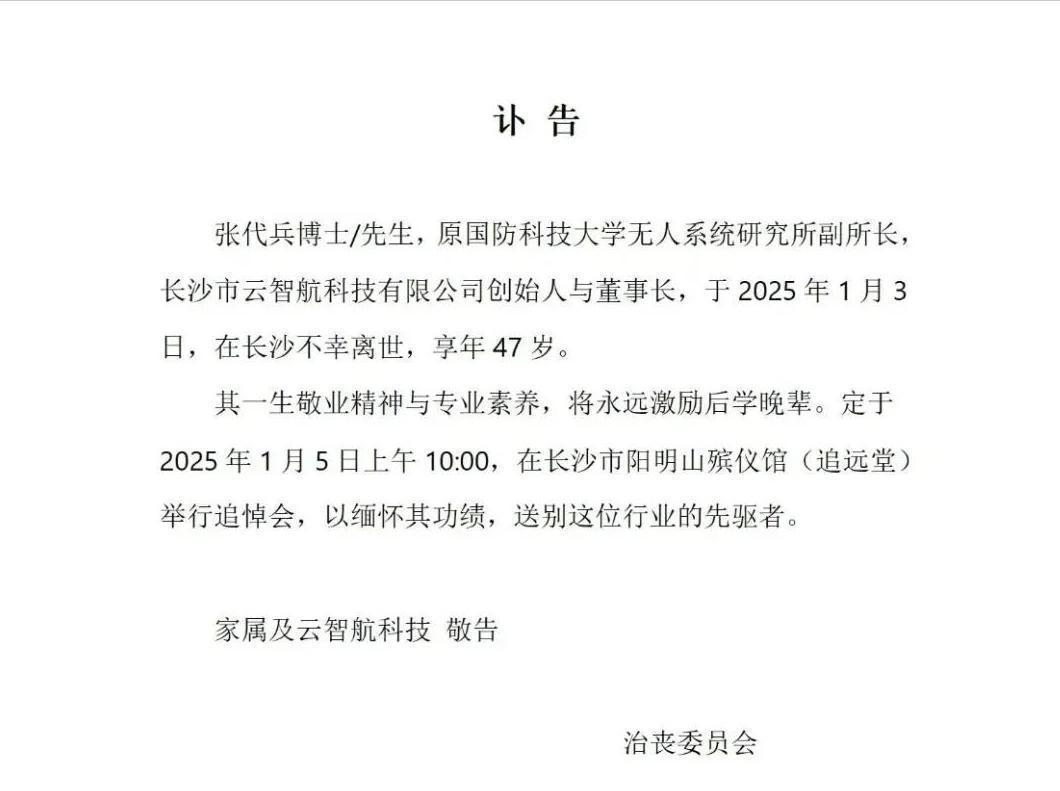 讣告

张代兵博士/先生，原国防科技大学无人系统研究所副所长，长沙市云智航科技有限公司创始人与董事长，于2025年1月3日，在长沙不幸离世，享年47岁。

其一生敬业精神与专业素养，将永远激励后学晚辈。定于2025年1月5日上午10:00，在长沙市阳明山殡仪馆（追远堂）举行追悼会，以缅怀其功绩，送别这位行业的先驱者。

家属及云智航科技 敬告

治丧委员会